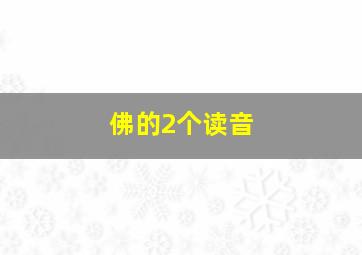 佛的2个读音